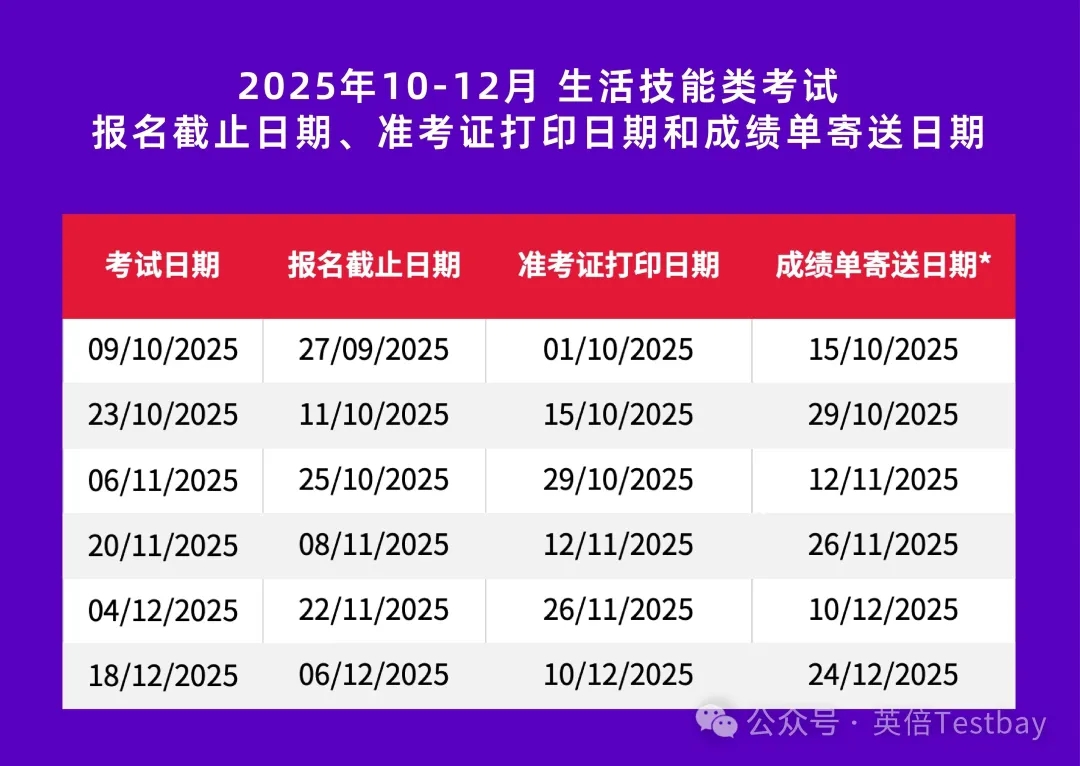 2025年10-12月 生活技能类考试
报名截止日期、准考证打印日期和成绩单寄送日期

| 考试日期 | 报名截止日期 | 准考证打印日期 | 成绩单寄送日期* |
|---|---|---|---|
| 09/10/2025 | 27/09/2025 | 01/10/2025 | 15/10/2025 |
| 23/10/2025 | 11/10/2025 | 15/10/2025 | 29/10/2025 |
| 06/11/2025 | 25/10/2025 | 29/10/2025 | 12/11/2025 |
| 20/11/2025 | 08/11/2025 | 12/11/2025 | 26/11/2025 |
| 04/12/2025 | 22/11/2025 | 26/11/2025 | 10/12/2025 |
| 18/12/2025 | 06/12/2025 | 10/12/2025 | 24/12/2025 |

公众号 · 英倍Testbay